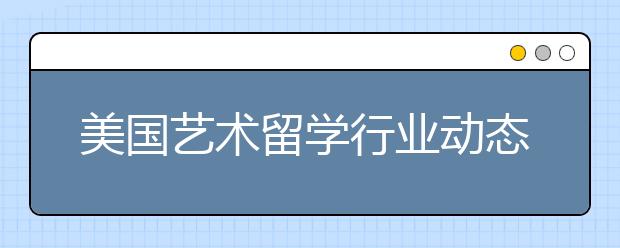 美国艺术留学行业动态